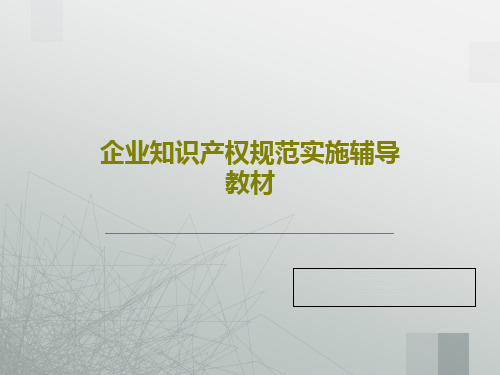 企业知识产权规范实施辅导教材